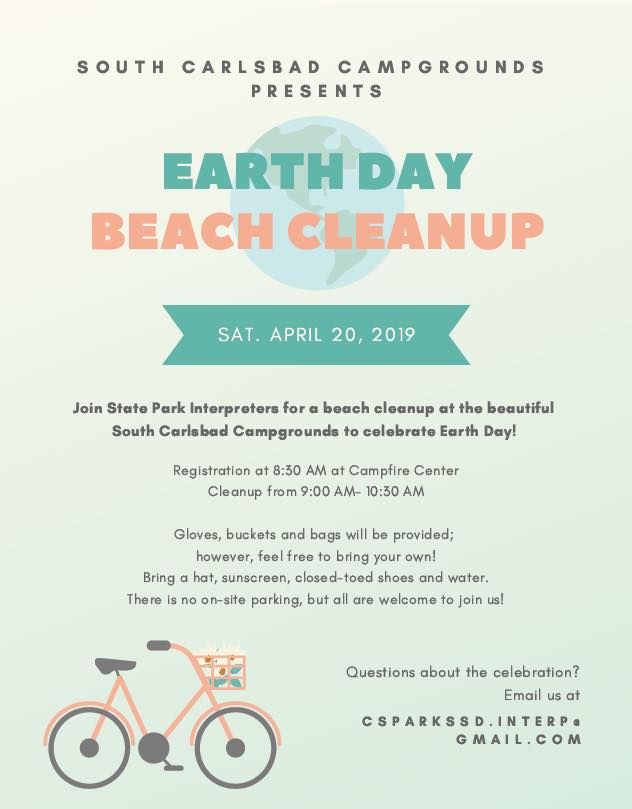 SOUTH CARLSBAD CAMPGROUNDS
PRESENTS

EARTH DAY
BEACH CLEANUP

SAT. APRIL 20, 2019

Join State Park Interpreters for a beach cleanup at the beautiful South Carlsbad Campgrounds to celebrate Earth Day!

Registration at 8:30 AM at Campfire Center
Cleanup from 9:00 AM- 10:30 AM

Gloves, buckets and bags will be provided;
however, feel free to bring your own!
Bring a hat, sunscreen, closed-toed shoes and water.
There is no on-site parking, but all are welcome to join us!

Questions about the celebration?
Email us at
CSPARKSSD.INTERP@
GMAIL.COM